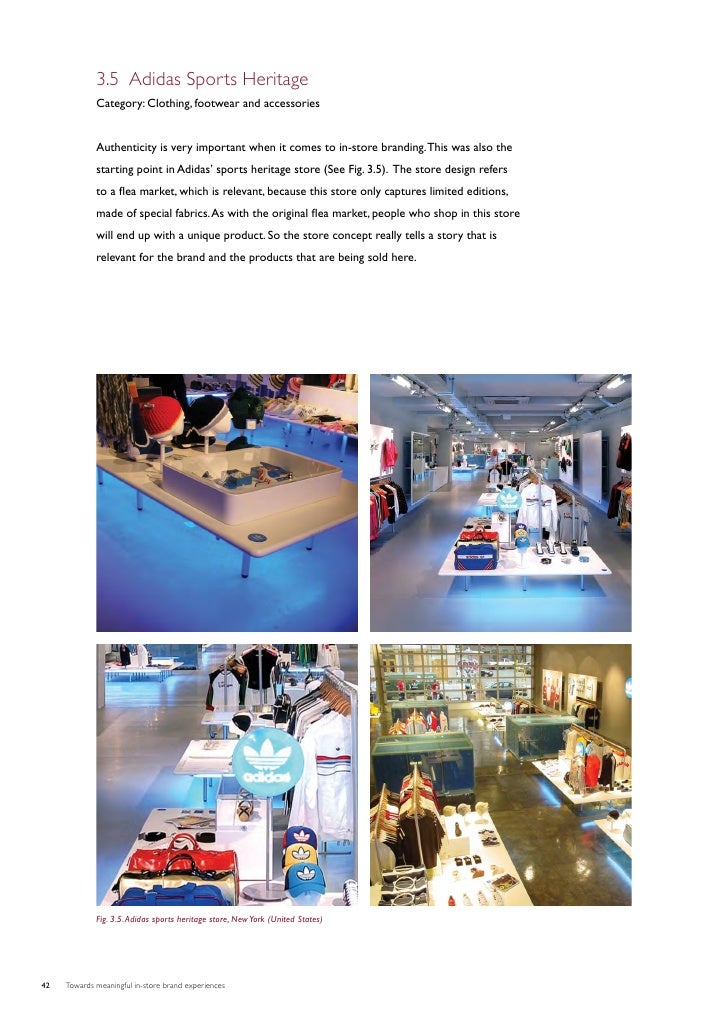 3.5 Adidas Sports Heritage
Category: Clothing, footwear and accessories

Authenticity is very important when it comes to in-store branding. This was also the starting point in Adidas' sports heritage store (See Fig. 3.5). The store design refers to a flea market, which is relevant, because this store only captures limited editions, made of special fabrics. As with the original flea market, people who shop in this store will end up with a unique product. So the store concept really tells a story that is relevant for the brand and the products that are being sold here.

adidas

Fig. 3.5. Adidas sports heritage store, New York (United States)

42 Towards meaningful in-store brand experiences